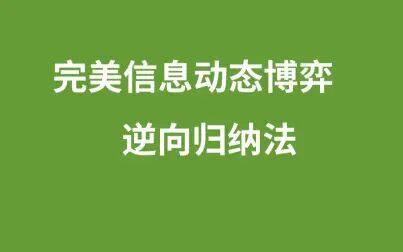 完美信息动态博弈

逆向归纳法